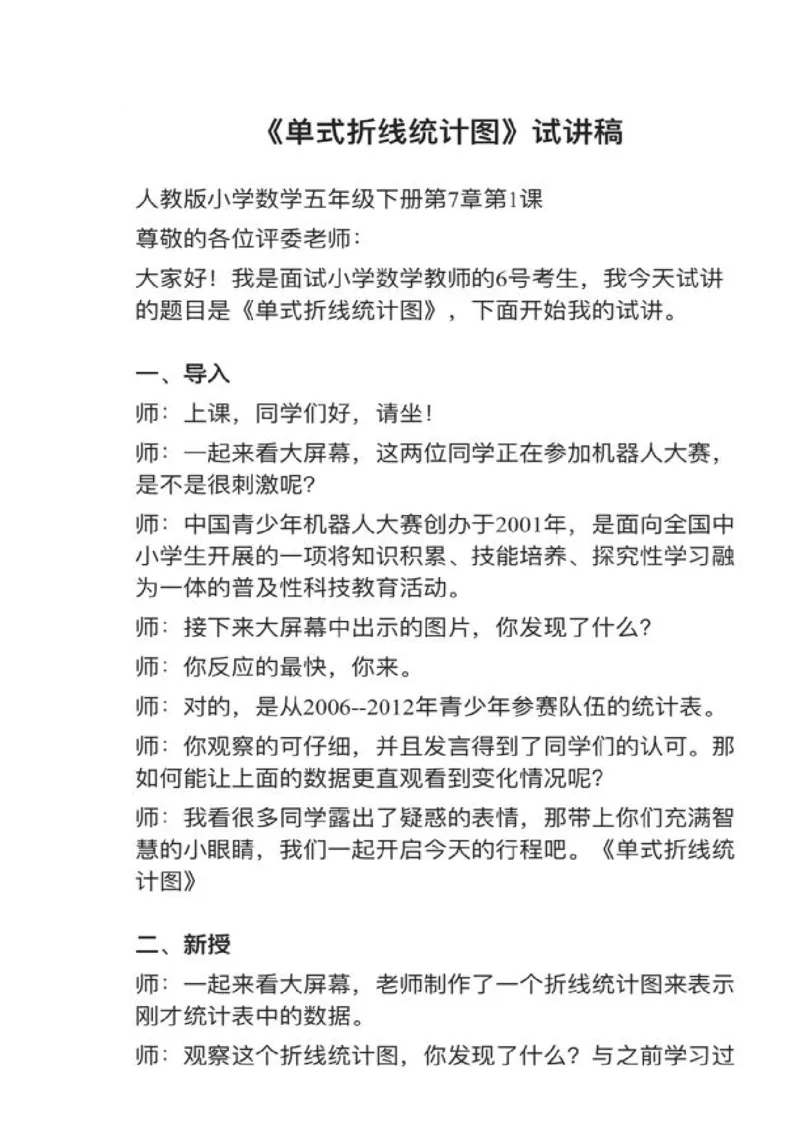 《单式折线统计图》试讲稿

人教版小学数学五年级下册第7章第1课

尊敬的各位评委老师：

大家好！我是面试小学数学教师的6号考生，我今天试讲的题目是《单式折线统计图》，下面开始我的试讲。

一、导入

师：上课，同学们好，请坐！

师：一起来看大屏幕，这两位同学正在参加机器人大赛，是不是很刺激呢？

师：中国青少年机器人大赛创办于2001年，是面向全国中小学生开展的一项将知识积累、技能培养、探究性学习融为一体的普及性科技教育活动。

师：接下来大屏幕中出示的图片，你发现了什么？

师：你反应的最快，你来。

师：对的，是从2006--2012年青少年参赛队伍的统计表。

师：你观察的可仔细，并且发言得到了同学们的认可。那如何能让上面的数据更直观看到变化情况呢？

师：我看很多同学露出了疑惑的表情，那带上你们充满智慧的小眼睛，我们一起开启今天的行程吧。《单式折线统计图》

二、新授

师：一起来看大屏幕，老师制作了一个折线统计图来表示刚才统计表中的数据。

师：观察这个折线统计图，你发现了什么？与之前学习过